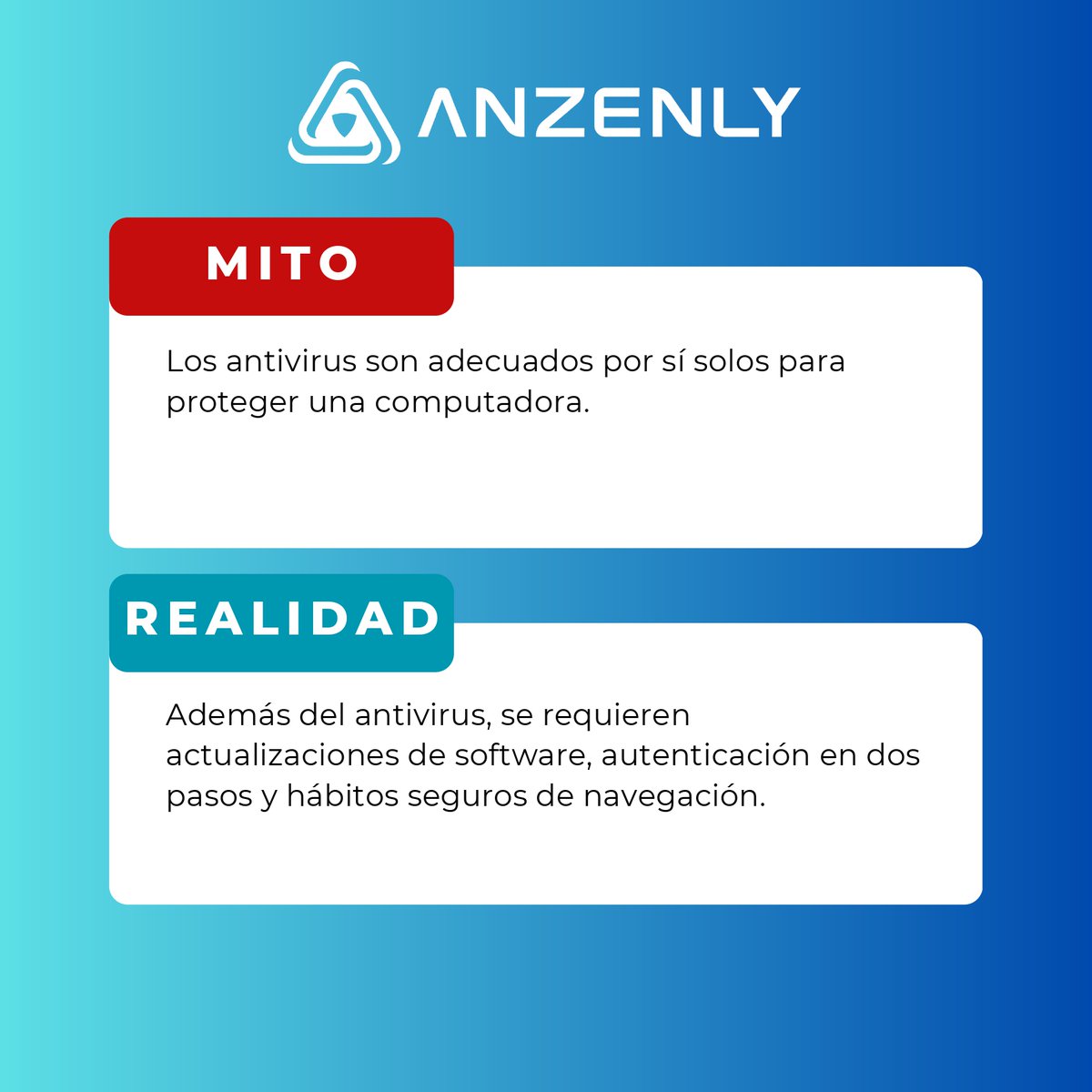 ANZENLY

MITO

Los antivirus son adecuados por sí solos para proteger una computadora.

REALIDAD

Además del antivirus, se requieren actualizaciones de software, autenticación en dos pasos y hábitos seguros de navegación.